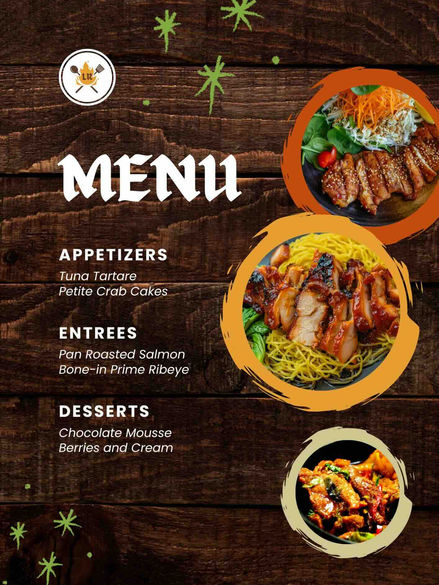 LR

MENU

APPETIZERS
Tuna Tartare
Petite Crab Cakes

ENTREES
Pan Roasted Salmon
Bone-in Prime Ribeye

DESSERTS
Chocolate Mousse
Berries and Cream